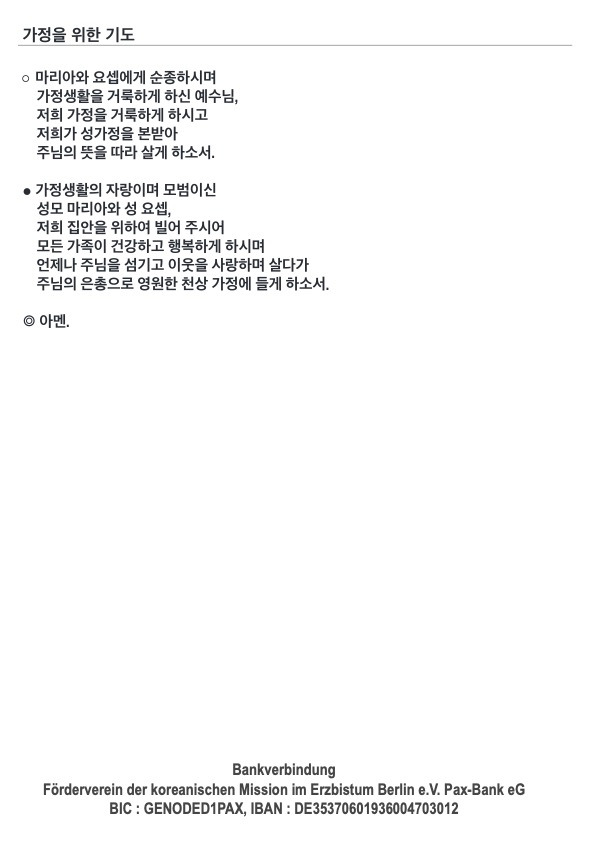 가정을 위한 기도

○ 마리아와 요셉에게 순종하시며
가정생활을 거룩하게 하신 예수님,
저희 가정을 거룩하게 하시고
저희가 성가정을 본받아
주님의 뜻을 따라 살게 하소서.

● 가정생활의 자랑이며 모범이신
성모 마리아와 성 요셉,
저희 집안을 위하여 빌어 주시어
모든 가족이 건강하고 행복하게 하시며
언제나 주님을 섬기고 이웃을 사랑하며 살다가
주님의 은총으로 영원한 천상 가정에 들게 하소서.

◎ 아멘.

Bankverbindung
Förderverein der koreanischen Mission im Erzbistum Berlin e.V. Pax-Bank eG
BIC : GENODED1PAX, IBAN : DE35370601936004703012